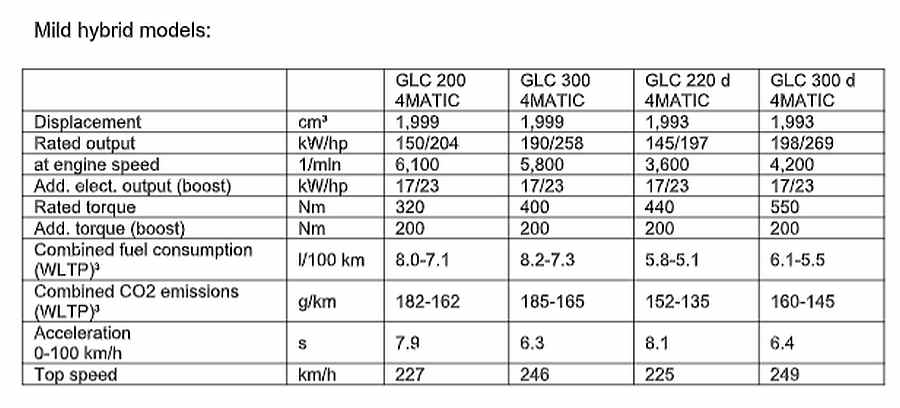 Mild hybrid models:

| | | GLC 200 4MATIC | GLC 300 4MATIC | GLC 220 d 4MATIC | GLC 300 d 4MATIC |
|---|---|---|---|---|---|
| Displacement | cm³ | 1,999 | 1,999 | 1,993 | 1,993 |
| Rated output | kW/hp | 150/204 | 190/258 | 145/197 | 198/269 |
| at engine speed | 1/min | 6,100 | 5,800 | 3,600 | 4,200 |
| Add. elect. output (boost) | kW/hp | 17/23 | 17/23 | 17/23 | 17/23 |
| Rated torque | Nm | 320 | 400 | 440 | 550 |
| Add. torque (boost) | Nm | 200 | 200 | 200 | 200 |
| Combined fuel consumption (WLTP)³ | l/100 km | 8.0-7.1 | 8.2-7.3 | 5.8-5.1 | 6.1-5.5 |
| Combined CO2 emissions (WLTP)³ | g/km | 182-162 | 185-165 | 152-135 | 160-145 |
| Acceleration 0-100 km/h | s | 7.9 | 6.3 | 8.1 | 6.4 |
| Top speed | km/h | 227 | 246 | 225 | 249 |